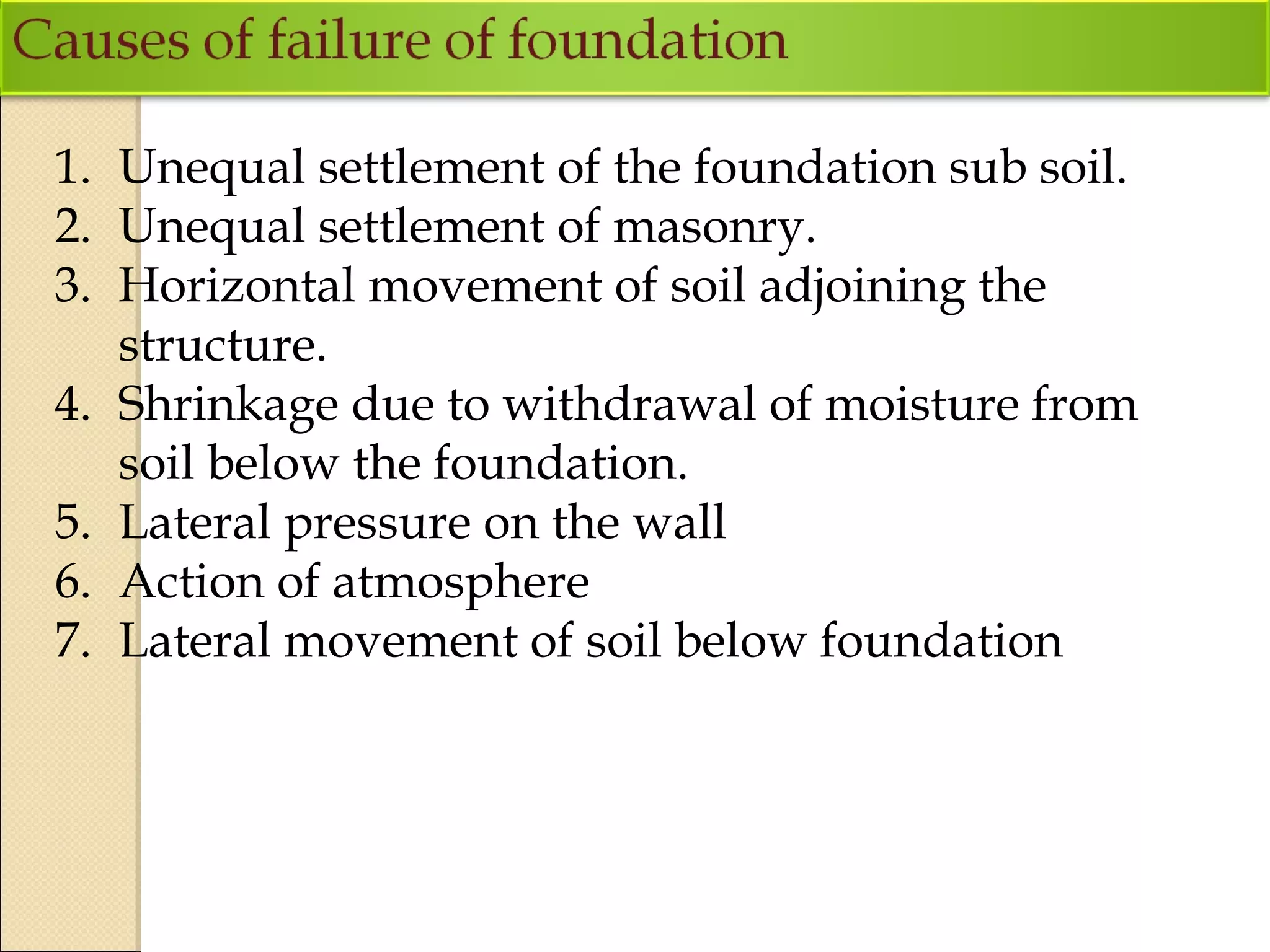 Causes of failure of foundation

1. Unequal settlement of the foundation sub soil.
2. Unequal settlement of masonry.
3. Horizontal movement of soil adjoining the structure.
4. Shrinkage due to withdrawal of moisture from soil below the foundation.
5. Lateral pressure on the wall
6. Action of atmosphere
7. Lateral movement of soil below foundation